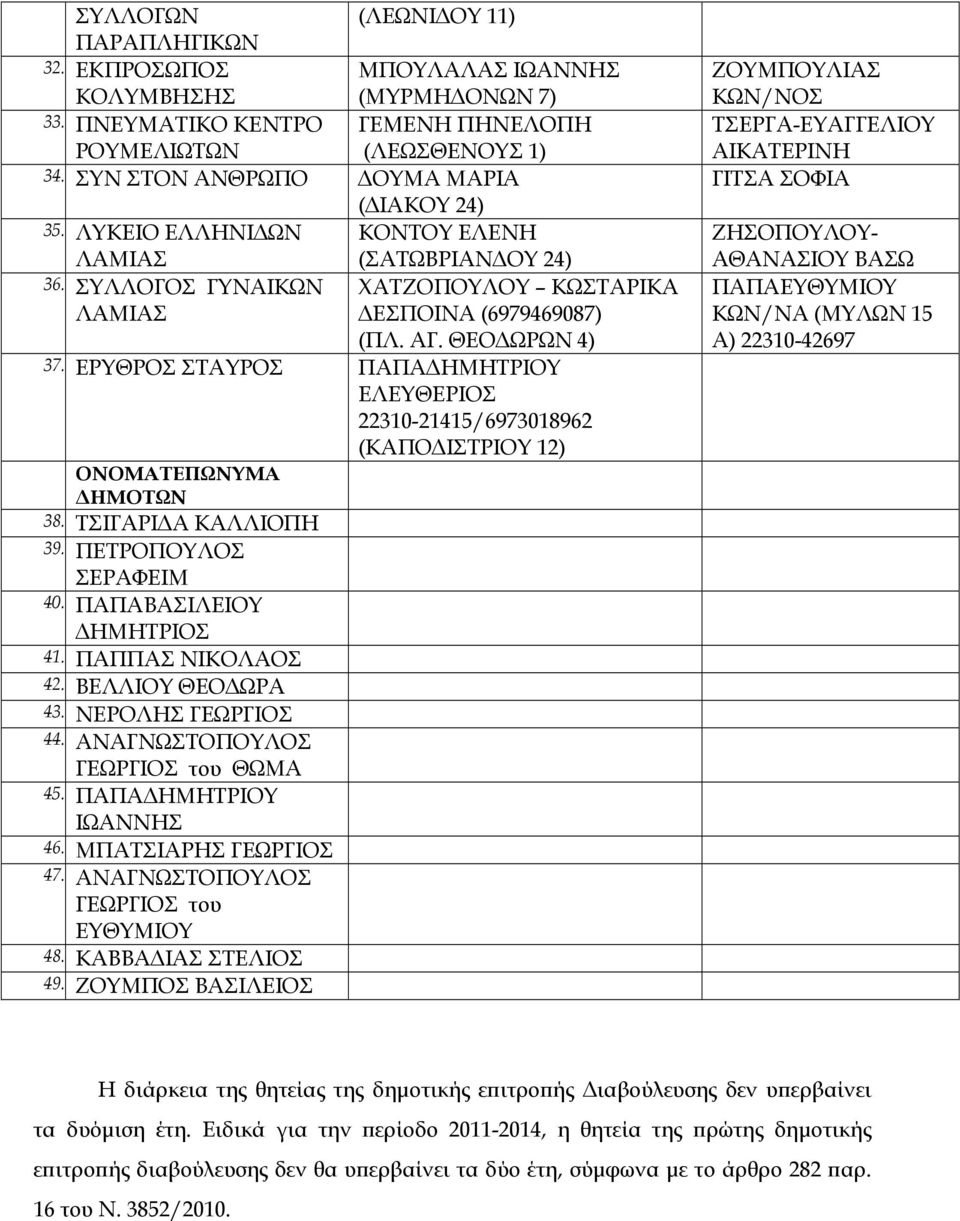 | | | |
|---|---|---|
| ΣΥΛΛΟΓΩΝ ΠΑΡΑΠΛΗΓΙΚΩΝ | (ΛΕΩΝΙΔΟΥ 11) | |
| 32. ΕΚΠΡΟΣΩΠΟΣ ΚΟΛΥΜΒΗΣΗΣ | ΜΠΟΥΛΑΛΑΣ ΙΩΑΝΝΗΣ (ΜΥΡΜΗΔΟΝΩΝ 7) | ΖΟΥΜΠΟΥΛΙΑΣ ΚΩΝ/ΝΟΣ |
| 33. ΠΝΕΥΜΑΤΙΚΟ ΚΕΝΤΡΟ ΡΟΥΜΕΛΙΩΤΩΝ | ΓΕΜΕΝΗ ΠΗΝΕΛΟΠΗ (ΛΕΩΣΘΕΝΟΥΣ 1) | ΤΣΕΡΓΑ-ΕΥΑΓΓΕΛΙΟΥ ΑΙΚΑΤΕΡΙΝΗ |
| 34. ΣΥΝ ΣΤΟΝ ΑΝΘΡΩΠΟ | ΔΟΥΜΑ ΜΑΡΙΑ (ΔΙΑΚΟΥ 24) | ΓΙΤΣΑ ΣΟΦΙΑ |
| 35. ΛΥΚΕΙΟ ΕΛΛΗΝΙΔΩΝ ΛΑΜΙΑΣ | ΚΟΝΤΟΥ ΕΛΕΝΗ (ΣΑΤΩΒΡΙΑΝΔΟΥ 24) | ΖΗΣΟΠΟΥΛΟΥ-ΑΘΑΝΑΣΙΟΥ ΒΑΣΩ |
| 36. ΣΥΛΛΟΓΟΣ ΓΥΝΑΙΚΩΝ ΛΑΜΙΑΣ | ΧΑΤΖΟΠΟΥΛΟΥ – ΚΩΣΤΑΡΙΚΑ ΔΕΣΠΟΙΝΑ (6979469087) (ΠΛ. ΑΓ. ΘΕΟΔΩΡΩΝ 4) | ΠΑΠΑΕΥΘΥΜΙΟΥ ΚΩΝ/ΝΑ (ΜΥΛΩΝ 15 Α) 22310-42697 |
| 37. ΕΡΥΘΡΟΣ ΣΤΑΥΡΟΣ | ΠΑΠΑΔΗΜΗΤΡΙΟΥ ΕΛΕΥΘΕΡΙΟΣ 22310-21415/6973018962 (ΚΑΠΟΔΙΣΤΡΙΟΥ 12) | |
| ΟΝΟΜΑΤΕΠΩΝΥΜΑ ΔΗΜΟΤΩΝ | | |
| 38. ΤΣΙΓΑΡΙΔΑ ΚΑΛΛΙΟΠΗ | | |
| 39. ΠΕΤΡΟΠΟΥΛΟΣ ΣΕΡΑΦΕΙΜ | | |
| 40. ΠΑΠΑΒΑΣΙΛΕΙΟΥ ΔΗΜΗΤΡΙΟΣ | | |
| 41. ΠΑΠΠΑΣ ΝΙΚΟΛΑΟΣ | | |
| 42. ΒΕΛΛΙΟΥ ΘΕΟΔΩΡΑ | | |
| 43. ΝΕΡΟΛΗΣ ΓΕΩΡΓΙΟΣ | | |
| 44. ΑΝΑΓΝΩΣΤΟΠΟΥΛΟΣ ΓΕΩΡΓΙΟΣ του ΘΩΜΑ | | |
| 45. ΠΑΠΑΔΗΜΗΤΡΙΟΥ ΙΩΑΝΝΗΣ | | |
| 46. ΜΠΑΤΣΙΑΡΗΣ ΓΕΩΡΓΙΟΣ | | |
| 47. ΑΝΑΓΝΩΣΤΟΠΟΥΛΟΣ ΓΕΩΡΓΙΟΣ του ΕΥΘΥΜΙΟΥ | | |
| 48. ΚΑΒΒΑΔΙΑΣ ΣΤΕΛΙΟΣ | | |
| 49. ΖΟΥΜΠΟΣ ΒΑΣΙΛΕΙΟΣ | | |

Η διάρκεια της θητείας της δημοτικής επιτροπής Διαβούλευσης δεν υπερβαίνει τα δυόμιση έτη. Ειδικά για την περίοδο 2011-2014, η θητεία της πρώτης δημοτικής επιτροπής διαβούλευσης δεν θα υπερβαίνει τα δύο έτη, σύμφωνα με το άρθρο 282 παρ. 16 του Ν. 3852/2010.